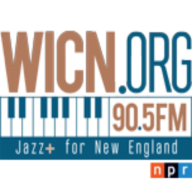 WICN.ORG
90.5FM
Jazz+ for New England
npr